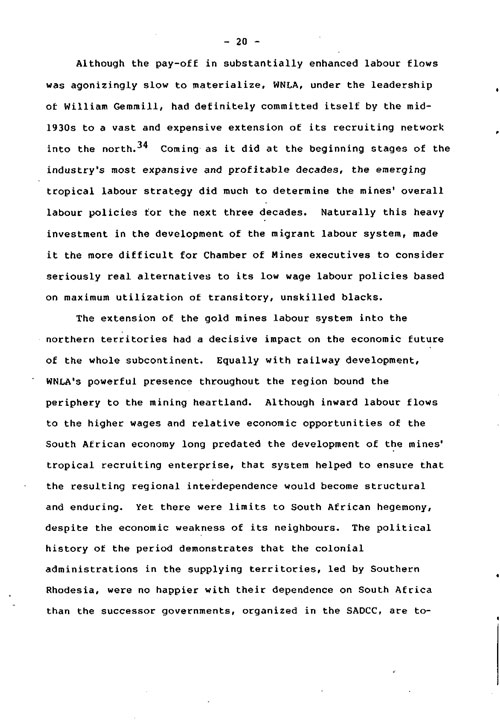 - 20 -

Although the pay-off in substantially enhanced labour flows was agonizingly slow to materialize, WNLA, under the leadership of William Gemmill, had definitely committed itself by the mid-1930s to a vast and expensive extension of its recruiting network into the north.$^{34}$ Coming as it did at the beginning stages of the industry's most expansive and profitable decades, the emerging tropical labour strategy did much to determine the mines' overall labour policies for the next three decades. Naturally this heavy investment in the development of the migrant labour system, made it the more difficult for Chamber of Mines executives to consider seriously real alternatives to its low wage labour policies based on maximum utilization of transitory, unskilled blacks.

The extension of the gold mines labour system into the northern territories had a decisive impact on the economic future of the whole subcontinent. Equally with railway development, WNLA's powerful presence throughout the region bound the periphery to the mining heartland. Although inward labour flows to the higher wages and relative economic opportunities of the South African economy long predated the development of the mines' tropical recruiting enterprise, that system helped to ensure that the resulting regional interdependence would become structural and enduring. Yet there were limits to South African hegemony, despite the economic weakness of its neighbours. The political history of the period demonstrates that the colonial administrations in the supplying territories, led by Southern Rhodesia, were no happier with their dependence on South Africa than the successor governments, organized in the SADCC, are to-